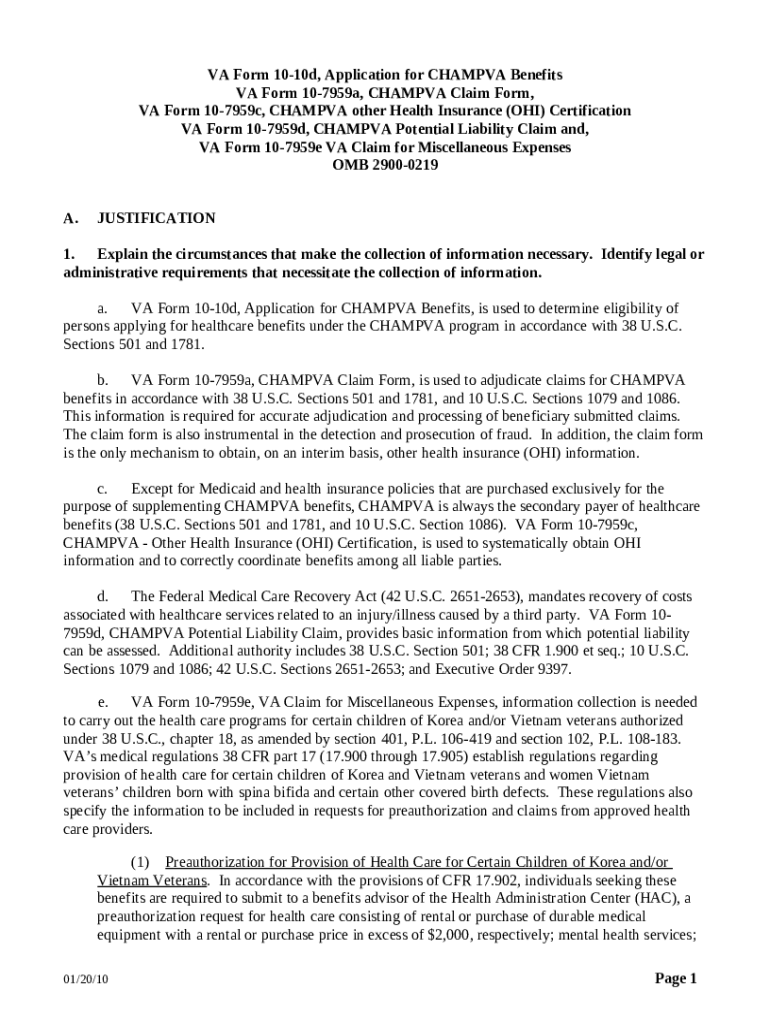 VA Form 10-10d, Application for CHAMPVA Benefits
VA Form 10-7959a, CHAMPVA Claim Form,
VA Form 10-7959c, CHAMPVA other Health Insurance (OHI) Certification
VA Form 10-7959d, CHAMPVA Potential Liability Claim and,
VA Form 10-7959e VA Claim for Miscellaneous Expenses
OMB 2900-0219

A. JUSTIFICATION

1. Explain the circumstances that make the collection of information necessary. Identify legal or administrative requirements that necessitate the collection of information.

a. VA Form 10-10d, Application for CHAMPVA Benefits, is used to determine eligibility of persons applying for healthcare benefits under the CHAMPVA program in accordance with 38 U.S.C. Sections 501 and 1781.

b. VA Form 10-7959a, CHAMPVA Claim Form, is used to adjudicate claims for CHAMPVA benefits in accordance with 38 U.S.C. Sections 501 and 1781, and 10 U.S.C. Sections 1079 and 1086. This information is required for accurate adjudication and processing of beneficiary submitted claims. The claim form is also instrumental in the detection and prosecution of fraud. In addition, the claim form is the only mechanism to obtain, on an interim basis, other health insurance (OHI) information.

c. Except for Medicaid and health insurance policies that are purchased exclusively for the purpose of supplementing CHAMPVA benefits, CHAMPVA is always the secondary payer of healthcare benefits (38 U.S.C. Sections 501 and 1781, and 10 U.S.C. Section 1086). VA Form 10-7959c, CHAMPVA - Other Health Insurance (OHI) Certification, is used to systematically obtain OHI information and to correctly coordinate benefits among all liable parties.

d. The Federal Medical Care Recovery Act (42 U.S.C. 2651-2653), mandates recovery of costs associated with healthcare services related to an injury/illness caused by a third party. VA Form 10-7959d, CHAMPVA Potential Liability Claim, provides basic information from which potential liability can be assessed. Additional authority includes 38 U.S.C. Section 501; 38 CFR 1.900 et seq.; 10 U.S.C. Sections 1079 and 1086; 42 U.S.C. Sections 2651-2653; and Executive Order 9397.

e. VA Form 10-7959e, VA Claim for Miscellaneous Expenses, information collection is needed to carry out the health care programs for certain children of Korea and/or Vietnam veterans authorized under 38 U.S.C., chapter 18, as amended by section 401, P.L. 106-419 and section 102, P.L. 108-183. VA's medical regulations 38 CFR part 17 (17.900 through 17.905) establish regulations regarding provision of health care for certain children of Korea and Vietnam veterans and women Vietnam veterans' children born with spina bifida and certain other covered birth defects. These regulations also specify the information to be included in requests for preauthorization and claims from approved health care providers.

(1) Preauthorization for Provision of Health Care for Certain Children of Korea and/or Vietnam Veterans. In accordance with the provisions of CFR 17.902, individuals seeking these benefits are required to submit to a benefits advisor of the Health Administration Center (HAC), a preauthorization request for health care consisting of rental or purchase of durable medical equipment with a rental or purchase price in excess of $2,000, respectively; mental health services;

01/20/10

Page 1